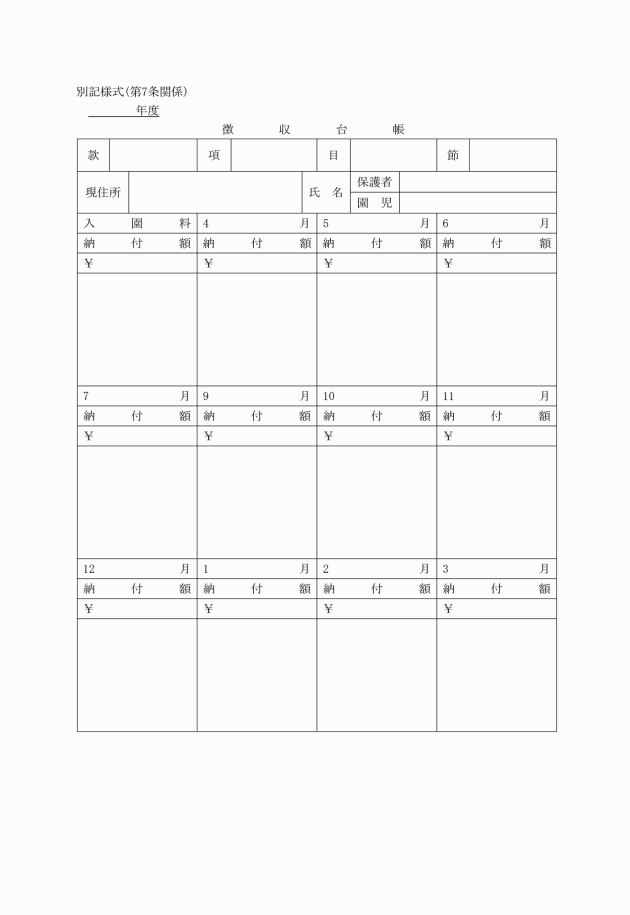 別記様式(第7条関係)

年度

徴　収　台　帳

| 款 | | 項 | | 目 | | 節 | |
|---|---|---|---|---|---|---|---|

| 現住所 | | 氏　名 | 保護者 | |
|---|---|---|---|---|
| | | | 園　児 | |

| 入　園　料 | 4　月 | 5　月 | 6　月 |
|---|---|---|---|
| 納　付　額 | 納　付　額 | 納　付　額 | 納　付　額 |
| ¥ | ¥ | ¥ | ¥ |
| | | | |
| 7　月 | 9　月 | 10　月 | 11　月 |
| 納　付　額 | 納　付　額 | 納　付　額 | 納　付　額 |
| ¥ | ¥ | ¥ | ¥ |
| | | | |
| 12　月 | 1　月 | 2　月 | 3　月 |
| 納　付　額 | 納　付　額 | 納　付　額 | 納　付　額 |
| ¥ | ¥ | ¥ | ¥ |
| | | | |